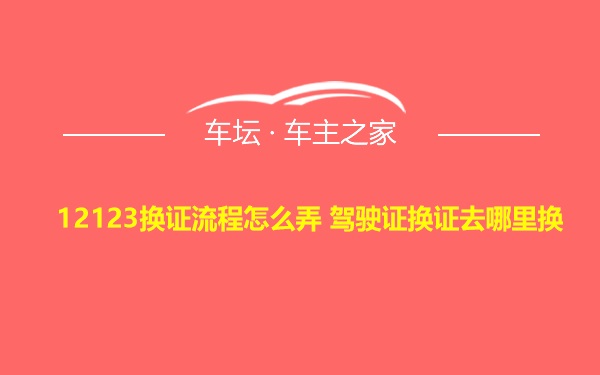 车坛 · 车主之家

12123换证流程怎么弄 驾驶证换证去哪里换